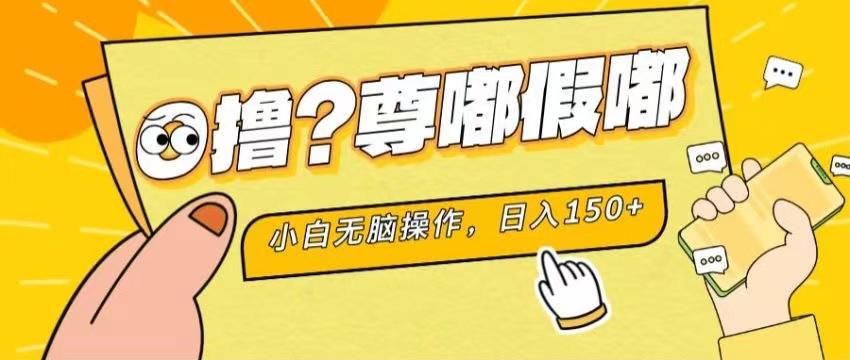 撸？尊嘟假嘟

小白无脑操作，日入150+